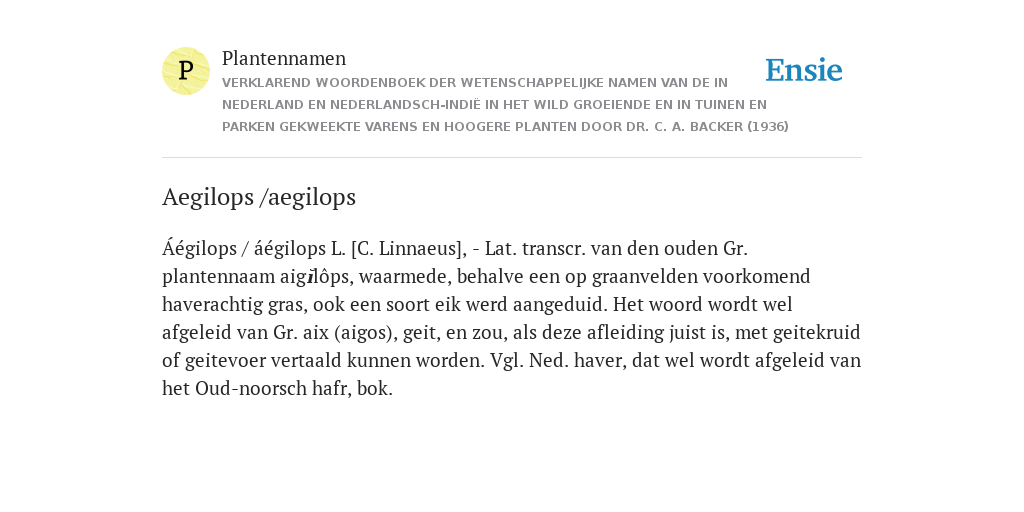 P

Plantennamen

VERKLAREND WOORDENBOEK DER WETENSCHAPPELIJKE NAMEN VAN DE IN NEDERLAND EN NEDERLANDSCH-INDIË IN HET WILD GROEIENDE EN IN TUINEN EN PARKEN GEKWEEKTE VARENS EN HOOGERE PLANTEN DOOR DR. C. A. BACKER (1936)

Ensie

Aegilops /aegilops

Áégilops / áégilops L. [C. Linnaeus], - Lat. transcr. van den ouden Gr. plantennaam aigilôps, waarmede, behalve een op graanvelden voorkomend haverachtig gras, ook een soort eik werd aangeduid. Het woord wordt wel afgeleid van Gr. aix (aigos), geit, en zou, als deze afleiding juist is, met geitekruid of geitevoer vertaald kunnen worden. Vgl. Ned. haver, dat wel wordt afgeleid van het Oud-noorsch hafr, bok.